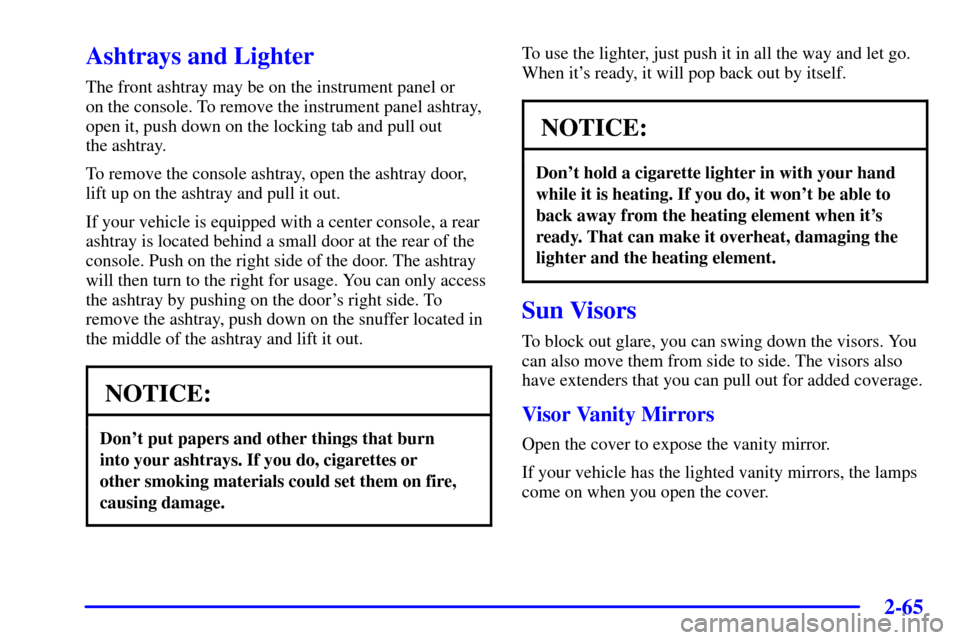 Ashtrays and Lighter

The front ashtray may be on the instrument panel or on the console. To remove the instrument panel ashtray, open it, push down on the locking tab and pull out the ashtray.

To remove the console ashtray, open the ashtray door, lift up on the ashtray and pull it out.

If your vehicle is equipped with a center console, a rear ashtray is located behind a small door at the rear of the console. Push on the right side of the door. The ashtray will then turn to the right for usage. You can only access the ashtray by pushing on the door's right side. To remove the ashtray, push down on the snuffer located in the middle of the ashtray and lift it out.

NOTICE:

Don't put papers and other things that burn into your ashtrays. If you do, cigarettes or other smoking materials could set them on fire, causing damage.

To use the lighter, just push it in all the way and let go. When it's ready, it will pop back out by itself.

NOTICE:

Don't hold a cigarette lighter in with your hand while it is heating. If you do, it won't be able to back away from the heating element when it's ready. That can make it overheat, damaging the lighter and the heating element.

Sun Visors

To block out glare, you can swing down the visors. You can also move them from side to side. The visors also have extenders that you can pull out for added coverage.

Visor Vanity Mirrors

Open the cover to expose the vanity mirror.

If your vehicle has the lighted vanity mirrors, the lamps come on when you open the cover.

2-65

carmanualsonline.info